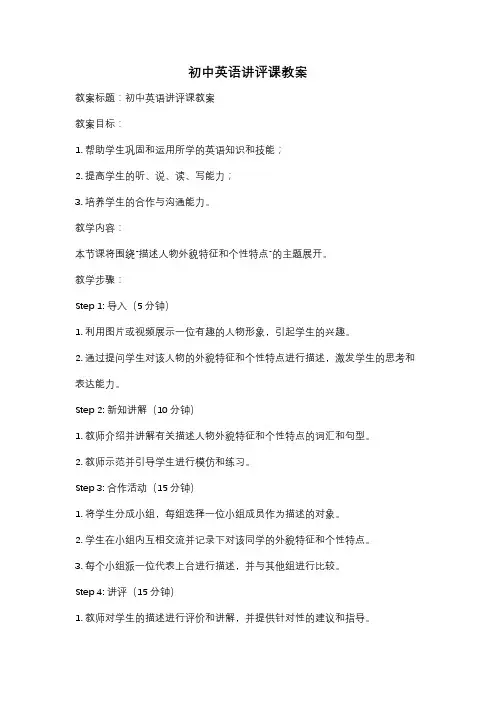 初中英语讲评课教案

教案标题：初中英语讲评课教案

教案目标：

1. 帮助学生巩固和运用所学的英语知识和技能；

2. 提高学生的听、说、读、写能力；

3. 培养学生的合作与沟通能力。

教学内容：

本节课将围绕"描述人物外貌特征和个性特点"的主题展开。

教学步骤：

Step 1: 导入（5 分钟）

1. 利用图片或视频展示一位有趣的人物形象，引起学生的兴趣。

2. 通过提问学生对该人物的外貌特征和个性特点进行描述，激发学生的思考和表达能力。

Step 2: 新知讲解（10 分钟）

1. 教师介绍并讲解有关描述人物外貌特征和个性特点的词汇和句型。

2. 教师示范并引导学生进行模仿和练习。

Step 3: 合作活动（15 分钟）

1. 将学生分成小组，每组选择一位小组成员作为描述的对象。

2. 学生在小组内互相交流并记录下对该同学的外貌特征和个性特点。

3. 每个小组派一位代表上台进行描述，并与其他组进行比较。

Step 4: 讲评（15 分钟）

1. 教师对学生的描述进行评价和讲解，并提供针对性的建议和指导。